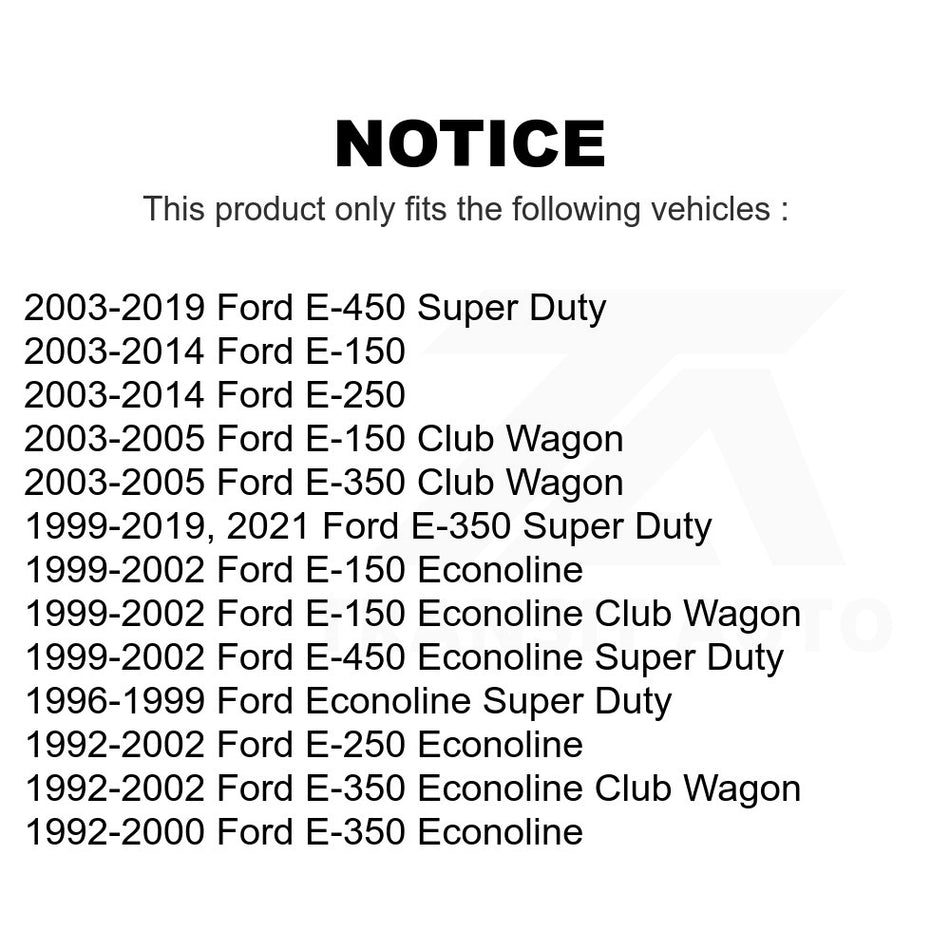 NOTICE

This product only fits the following vehicles :

2003-2019 Ford E-450 Super Duty
2003-2014 Ford E-150
2003-2014 Ford E-250
2003-2005 Ford E-150 Club Wagon
2003-2005 Ford E-350 Club Wagon
1999-2019, 2021 Ford E-350 Super Duty
1999-2002 Ford E-150 Econoline
1999-2002 Ford E-150 Econoline Club Wagon
1999-2002 Ford E-450 Econoline Super Duty
1996-1999 Ford Econoline Super Duty
1992-2002 Ford E-250 Econoline
1992-2002 Ford E-350 Econoline Club Wagon
1992-2000 Ford E-350 Econoline